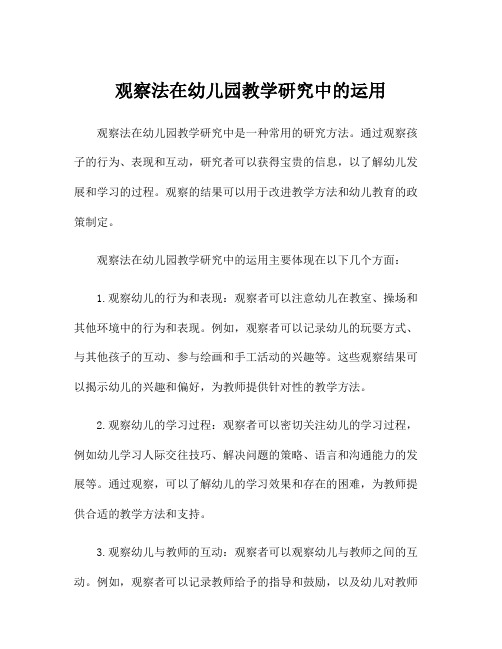 观察法在幼儿园教学研究中的运用

观察法在幼儿园教学研究中是一种常用的研究方法。通过观察孩子的行为、表现和互动，研究者可以获得宝贵的信息，以了解幼儿发展和学习的过程。观察的结果可以用于改进教学方法和幼儿教育的政策制定。

观察法在幼儿园教学研究中的运用主要体现在以下几个方面：

1.观察幼儿的行为和表现：观察者可以注意幼儿在教室、操场和其他环境中的行为和表现。例如，观察者可以记录幼儿的玩耍方式、与其他孩子的互动、参与绘画和手工活动的兴趣等。这些观察结果可以揭示幼儿的兴趣和偏好，为教师提供针对性的教学方法。

2.观察幼儿的学习过程：观察者可以密切关注幼儿的学习过程，例如幼儿学习人际交往技巧、解决问题的策略、语言和沟通能力的发展等。通过观察，可以了解幼儿的学习效果和存在的困难，为教师提供合适的教学方法和支持。

3.观察幼儿与教师的互动：观察者可以观察幼儿与教师之间的互动。例如，观察者可以记录教师给予的指导和鼓励，以及幼儿对教师